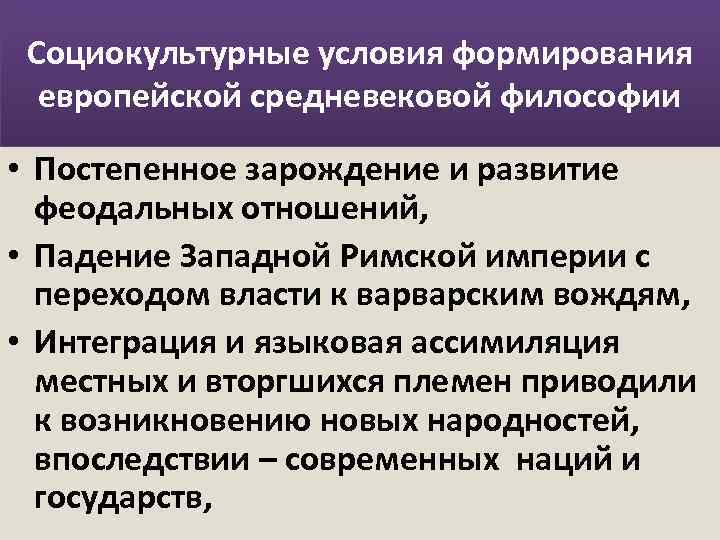 Социокультурные условия формирования европейской средневековой философии

• Постепенное зарождение и развитие феодальных отношений,
• Падение Западной Римской империи с переходом власти к варварским вождям,
• Интеграция и языковая ассимиляция местных и вторгшихся племен приводили к возникновению новых народностей, впоследствии – современных наций и государств,